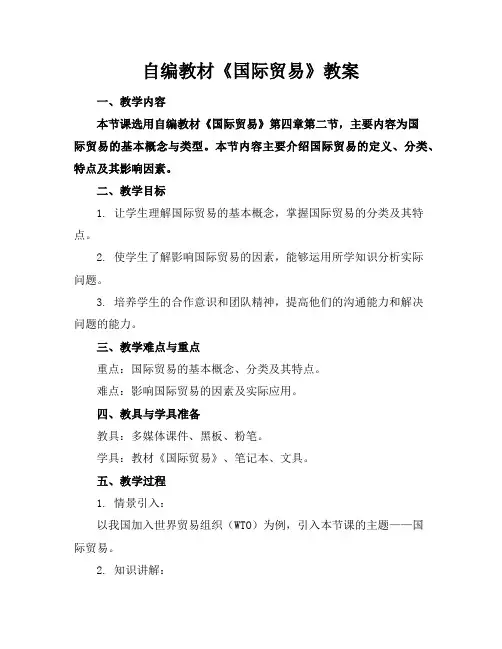 自编教材《国际贸易》教案

一、教学内容

本节课选用自编教材《国际贸易》第四章第二节，主要内容为国际贸易的基本概念与类型。本节内容主要介绍国际贸易的定义、分类、特点及其影响因素。

二、教学目标

1. 让学生理解国际贸易的基本概念，掌握国际贸易的分类及其特点。

2. 使学生了解影响国际贸易的因素，能够运用所学知识分析实际问题。

3. 培养学生的合作意识和团队精神，提高他们的沟通能力和解决问题的能力。

三、教学难点与重点

重点：国际贸易的基本概念、分类及其特点。

难点：影响国际贸易的因素及实际应用。

四、教具与学具准备

教具：多媒体课件、黑板、粉笔。

学具：教材《国际贸易》、笔记本、文具。

五、教学过程

1. 情景引入：

以我国加入世界贸易组织（WTO）为例，引入本节课的主题——国际贸易。

2. 知识讲解：